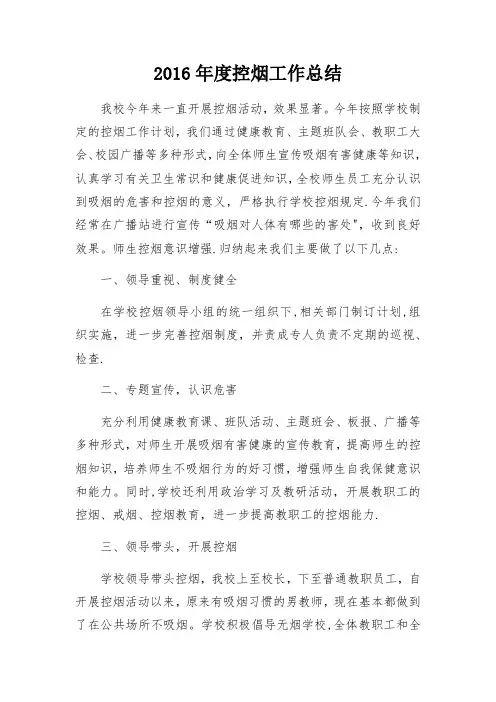 2016 年度控烟工作总结

我校今年来一直开展控烟活动，效果显著。今年按照学校制定的控烟工作计划，我们通过健康教育、主题班队会、教职工大会、校园广播等多种形式，向全体师生宣传吸烟有害健康等知识，认真学习有关卫生常识和健康促进知识，全校师生员工充分认识到吸烟的危害和控烟的意义，严格执行学校控烟规定.今年我们经常在广播站进行宣传“吸烟对人体有哪些的害处”，收到良好效果。师生控烟意识增强.归纳起来我们主要做了以下几点：

一、领导重视、制度健全

在学校控烟领导小组的统一组织下，相关部门制订计划，组织实施，进一步完善控烟制度，并责成专人负责不定期的巡视、检查.

二、专题宣传，认识危害

充分利用健康教育课、班队活动、主题班会、板报、广播等多种形式，对师生开展吸烟有害健康的宣传教育，提高师生的控烟知识，培养师生不吸烟行为的好习惯，增强师生自我保健意识和能力。同时，学校还利用政治学习及教研活动，开展教职工的控烟、戒烟、控烟教育，进一步提高教职工的控烟能力.

三、领导带头，开展控烟

学校领导带头控烟，我校上至校长，下至普通教职员工，自开展控烟活动以来，原来有吸烟习惯的男教师，现在基本都做到了在公共场所不吸烟。学校积极倡导无烟学校，全体教职工和全